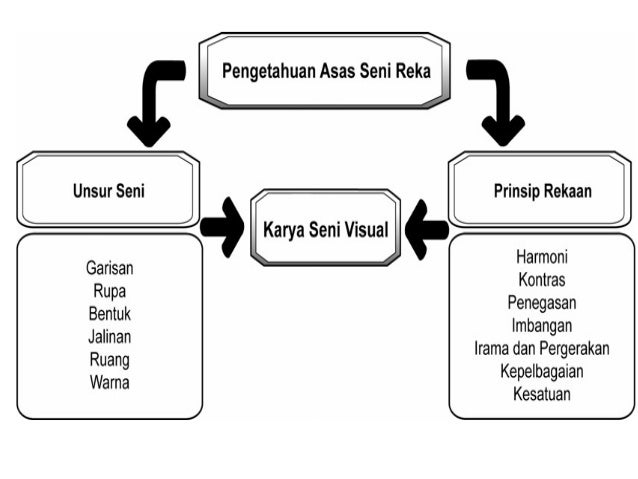 Pengetahuan Asas Seni Reka

Unsur Seni

Garisan
Rupa
Bentuk
Jalinan
Ruang
Warna

Karya Seni Visual

Prinsip Rekaan

Harmoni
Kontras
Penegasan
Imbangan
Irama dan Pergerakan
Kepelbagaian
Kesatuan